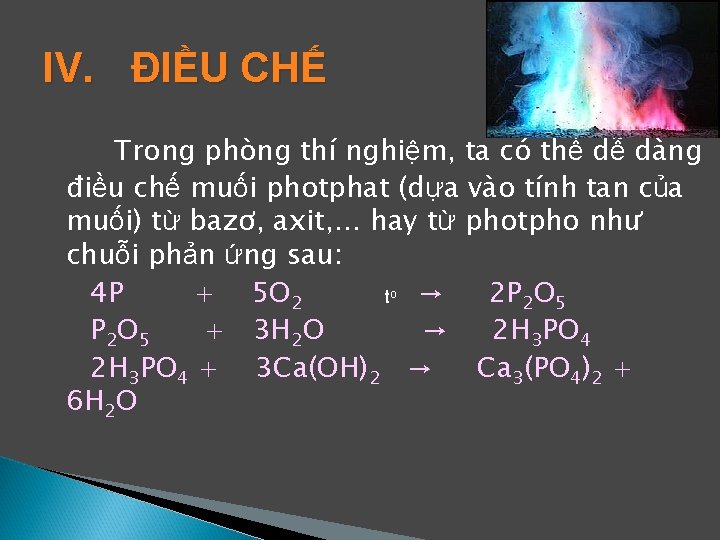 IV. ĐIỀU CHẾ

Trong phòng thí nghiệm, ta có thể dễ dàng điều chế muối photphat (dựa vào tính tan của muối) từ bazơ, axit,... hay từ photpho như chuỗi phản ứng sau:

$4P + 5O_2 \xrightarrow{t^o} 2P_2O_5$

$P_2O_5 + 3H_2O \rightarrow 2H_3PO_4$

$2H_3PO_4 + 3Ca(OH)_2 \rightarrow Ca_3(PO_4)_2 + 6H_2O$